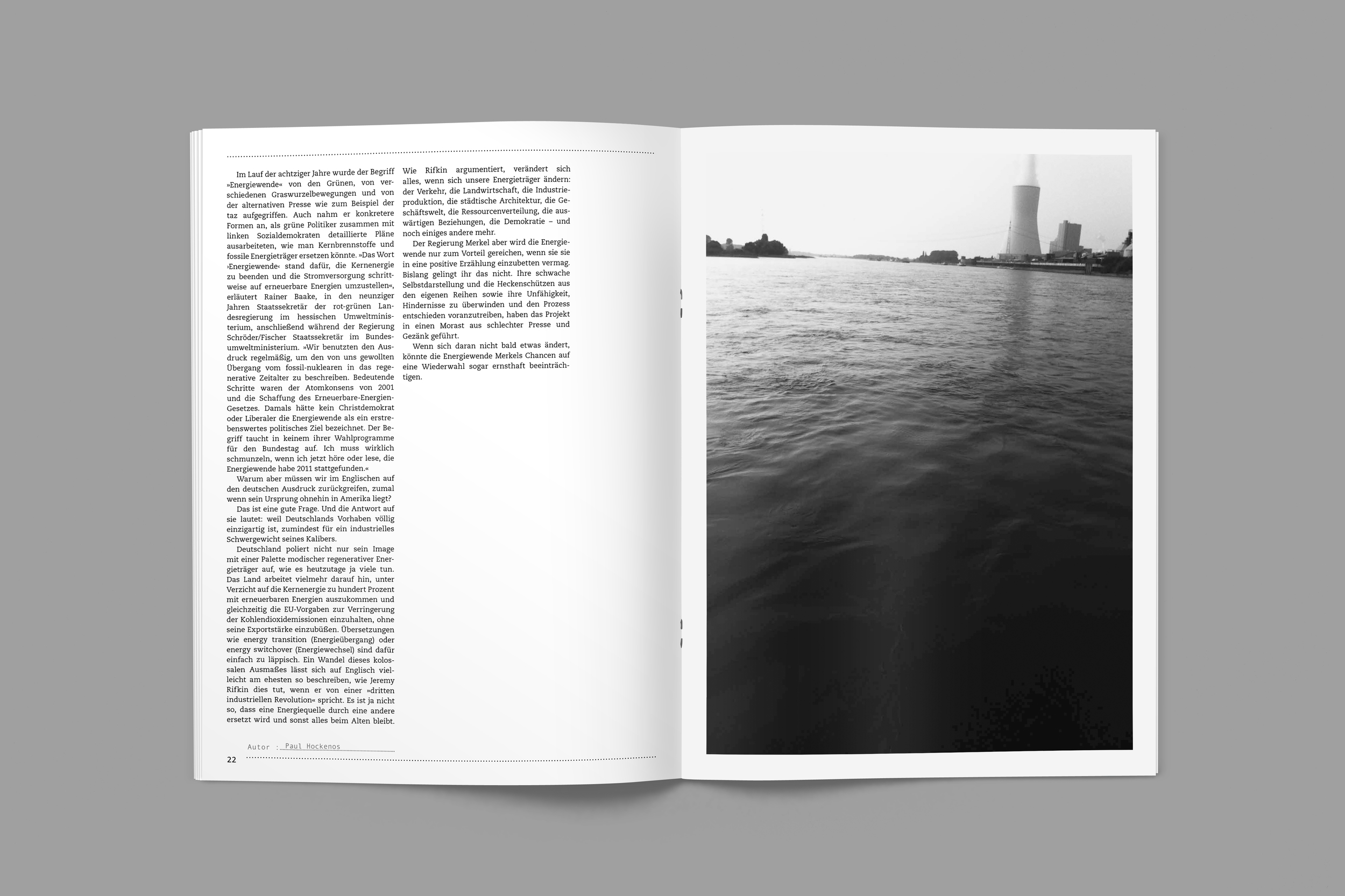 Im Lauf der achtziger Jahre wurde der Begriff »Energiewende« von den Grünen, von verschiedenen Graswurzelbewegungen und von der alternativen Presse wie zum Beispiel der taz aufgegriffen. Auch nahm er konkretere Formen an, als grüne Politiker zusammen mit linken Sozialdemokraten detaillierte Pläne ausarbeiteten, wie man Kernbrennstoffe und fossile Energieträger ersetzen könnte. »Das Wort ›Energiewende‹ stand dafür, die Kernenergie zu beenden und die Stromversorgung schrittweise auf erneuerbare Energien umzustellen«, erläutert Rainer Baake, in den neunziger Jahren Staatssekretär der rot-grünen Landesregierung im hessischen Umweltministerium, anschließend während der Regierung Schröder/Fischer Staatssekretär im Bundesumweltministerium. »Wir benutzten den Ausdruck regelmäßig, um den von uns gewollten Übergang vom fossil-nuklearen in das regenerative Zeitalter zu beschreiben. Bedeutende Schritte waren der Atomkonsens von 2001 und die Schaffung des Erneuerbare-Energien-Gesetzes. Damals hätte kein Christdemokrat oder Liberaler die Energiewende als ein erstrebenswertes politisches Ziel bezeichnet. Der Begriff taucht in keinem ihrer Wahlprogramme für den Bundestag auf. Ich muss wirklich schmunzeln, wenn ich jetzt höre oder lese, die Energiewende habe 2011 stattgefunden.«

Warum aber müssen wir im Englischen auf den deutschen Ausdruck zurückgreifen, zumal wenn sein Ursprung ohnehin in Amerika liegt?

Das ist eine gute Frage. Und die Antwort auf sie lautet: weil Deutschlands Vorhaben völlig einzigartig ist, zumindest für ein industrielles Schwergewicht seines Kalibers.

Deutschland poliert nicht nur sein Image mit einer Palette modischer regenerativer Energieträger auf, wie es heutzutage ja viele tun. Das Land arbeitet vielmehr darauf hin, unter Verzicht auf die Kernenergie zu hundert Prozent mit erneuerbaren Energien auszukommen und gleichzeitig die EU-Vorgaben zur Verringerung der Kohlendioxidemissionen einzuhalten, ohne seine Exportstärke einzubüßen. Übersetzungen wie energy transition (Energieübergang) oder energy switchover (Energiewechsel) sind dafür einfach zu läppisch. Ein Wandel dieses kolossalen Ausmaßes lässt sich auf Englisch vielleicht am ehesten so beschreiben, wie Jeremy Rifkin dies tut, wenn er von einer »dritten industriellen Revolution« spricht. Es ist ja nicht so, dass eine Energiequelle durch eine andere ersetzt wird und sonst alles beim Alten bleibt.

Wie Rifkin argumentiert, verändert sich alles, wenn sich unsere Energieträger ändern: der Verkehr, die Landwirtschaft, die Industrieproduktion, die städtische Architektur, die Geschäftswelt, die Ressourcenverteilung, die auswärtigen Beziehungen, die Demokratie – und noch einiges andere mehr.

Der Regierung Merkel aber wird die Energiewende nur zum Vorteil gereichen, wenn sie sie in eine positive Erzählung einzubetten vermag. Bislang gelingt ihr das nicht. Ihre schwache Selbstdarstellung und die Heckenschützen aus den eigenen Reihen sowie ihre Unfähigkeit, Hindernisse zu überwinden und den Prozess entschieden voranzutreiben, haben das Projekt in einen Morast aus schlechter Presse und Gezänk geführt.

Wenn sich daran nicht bald etwas ändert, könnte die Energiewende Merkels Chancen auf eine Wiederwahl sogar ernsthaft beeinträchtigen.

Autor : Paul Hockenos

22